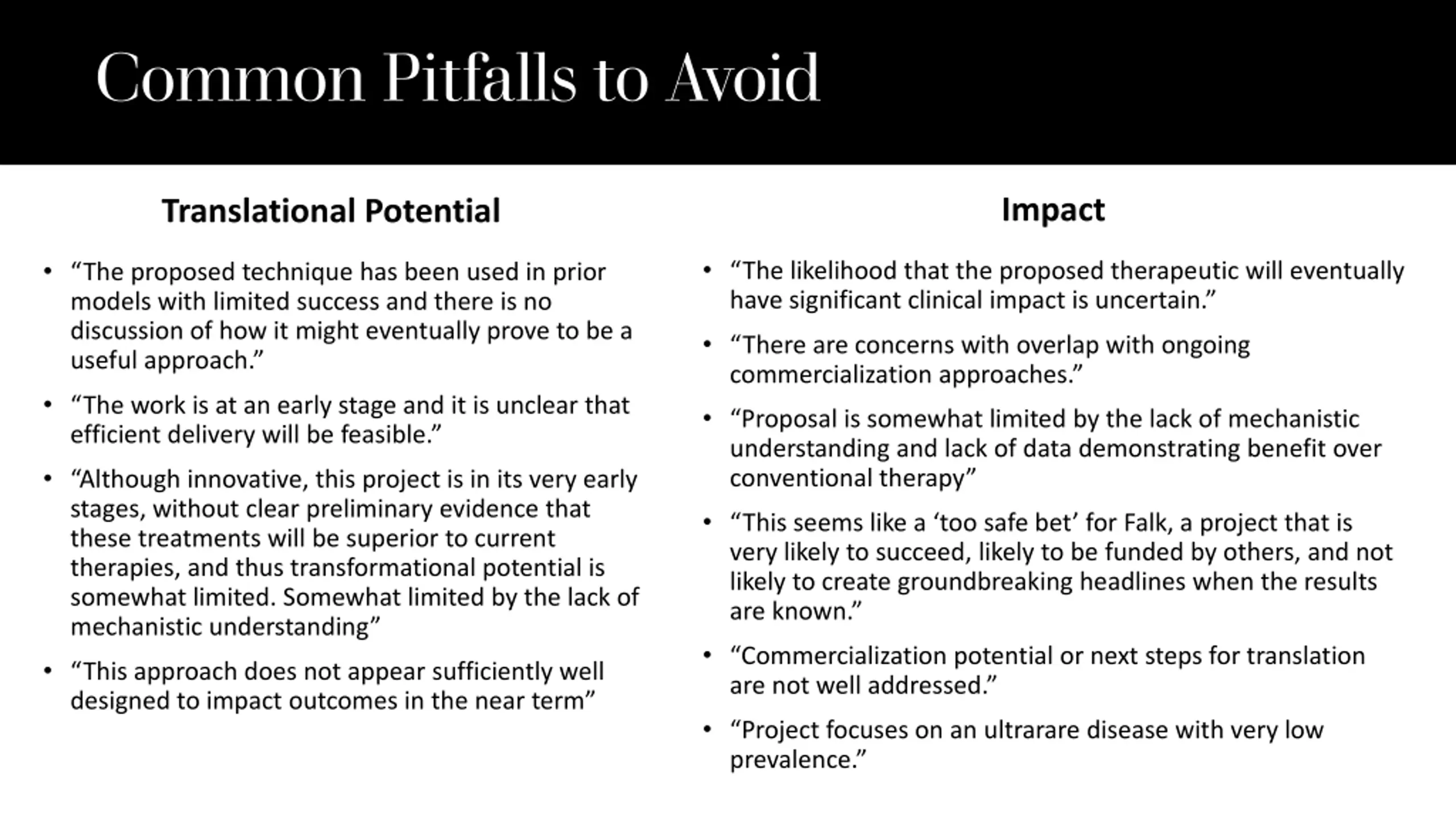 Common Pitfalls to Avoid

Translational Potential

• “The proposed technique has been used in prior models with limited success and there is no discussion of how it might eventually prove to be a useful approach.”

• “The work is at an early stage and it is unclear that efficient delivery will be feasible.”

• “Although innovative, this project is in its very early stages, without clear preliminary evidence that these treatments will be superior to current therapies, and thus transformational potential is somewhat limited. Somewhat limited by the lack of mechanistic understanding”

• “This approach does not appear sufficiently well designed to impact outcomes in the near term”

Impact

• “The likelihood that the proposed therapeutic will eventually have significant clinical impact is uncertain.”

• “There are concerns with overlap with ongoing commercialization approaches.”

• “Proposal is somewhat limited by the lack of mechanistic understanding and lack of data demonstrating benefit over conventional therapy”

• “This seems like a ‘too safe bet’ for Falk, a project that is very likely to succeed, likely to be funded by others, and not likely to create groundbreaking headlines when the results are known.”

• “Commercialization potential or next steps for translation are not well addressed.”

• “Project focuses on an ultrarare disease with very low prevalence.”